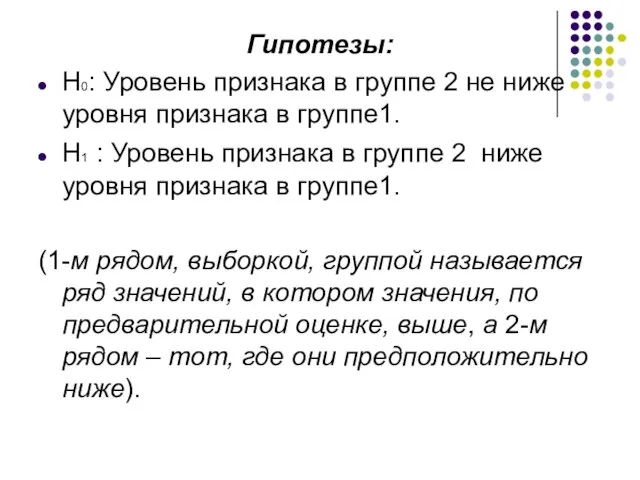 Гипотезы:

$H_0$: Уровень признака в группе 2 не ниже уровня признака в группе1.

$H_1$ : Уровень признака в группе 2 ниже уровня признака в группе1.

(1-м рядом, выборкой, группой называется ряд значений, в котором значения, по предварительной оценке, выше, а 2-м рядом – тот, где они предположительно ниже).